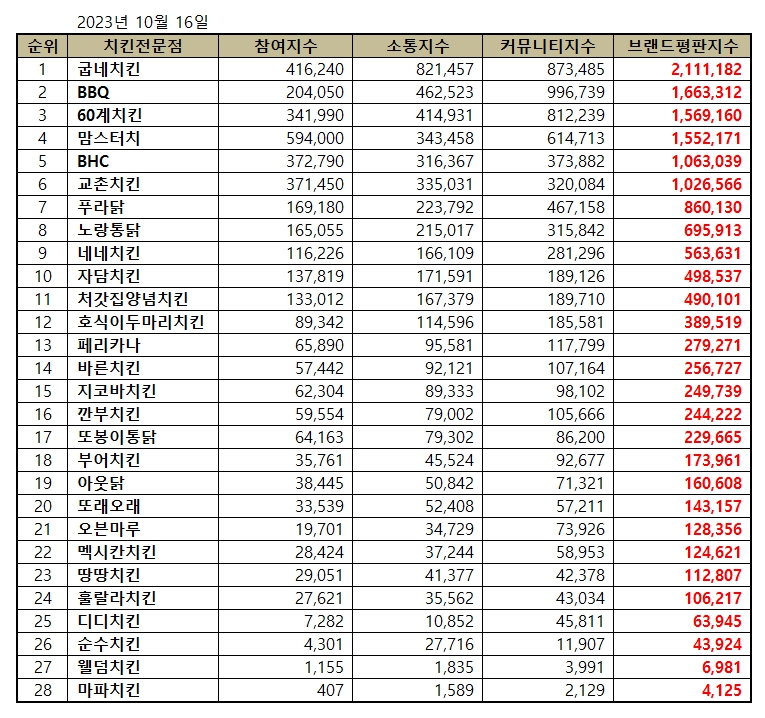 2023년 10월 16일

| 순위 | 치킨전문점 | 참여지수 | 소통지수 | 커뮤니티지수 | 브랜드평판지수 |
|---|---|---|---|---|---|
| 1 | 굽네치킨 | 416,240 | 821,457 | 873,485 | 2,111,182 |
| 2 | BBQ | 204,050 | 462,523 | 996,739 | 1,663,312 |
| 3 | 60계치킨 | 341,990 | 414,931 | 812,239 | 1,569,160 |
| 4 | 맘스터치 | 594,000 | 343,458 | 614,713 | 1,552,171 |
| 5 | BHC | 372,790 | 316,367 | 373,882 | 1,063,039 |
| 6 | 교촌치킨 | 371,450 | 335,031 | 320,084 | 1,026,566 |
| 7 | 푸라닭 | 169,180 | 223,792 | 467,158 | 860,130 |
| 8 | 노랑통닭 | 165,055 | 215,017 | 315,842 | 695,913 |
| 9 | 네네치킨 | 116,226 | 166,109 | 281,296 | 563,631 |
| 10 | 자담치킨 | 137,819 | 171,591 | 189,126 | 498,537 |
| 11 | 처갓집양념치킨 | 133,012 | 167,379 | 189,710 | 490,101 |
| 12 | 호식이두마리치킨 | 89,342 | 114,596 | 185,581 | 389,519 |
| 13 | 페리카나 | 65,890 | 95,581 | 117,799 | 279,271 |
| 14 | 바른치킨 | 57,442 | 92,121 | 107,164 | 256,727 |
| 15 | 지코바치킨 | 62,304 | 89,333 | 98,102 | 249,739 |
| 16 | 깐부치킨 | 59,554 | 79,002 | 105,666 | 244,222 |
| 17 | 또봉이통닭 | 64,163 | 79,302 | 86,200 | 229,665 |
| 18 | 부어치킨 | 35,761 | 45,524 | 92,677 | 173,961 |
| 19 | 아웃닭 | 38,445 | 50,842 | 71,321 | 160,608 |
| 20 | 또래오래 | 33,539 | 52,408 | 57,211 | 143,157 |
| 21 | 오븐마루 | 19,701 | 34,729 | 73,926 | 128,356 |
| 22 | 멕시칸치킨 | 28,424 | 37,244 | 58,953 | 124,621 |
| 23 | 땅땅치킨 | 29,051 | 41,377 | 42,378 | 112,807 |
| 24 | 훌랄라치킨 | 27,621 | 35,562 | 43,034 | 106,217 |
| 25 | 디디치킨 | 7,282 | 10,852 | 45,811 | 63,945 |
| 26 | 순수치킨 | 4,301 | 27,716 | 11,907 | 43,924 |
| 27 | 웰덤치킨 | 1,155 | 1,835 | 3,991 | 6,981 |
| 28 | 마파치킨 | 407 | 1,589 | 2,129 | 4,125 |